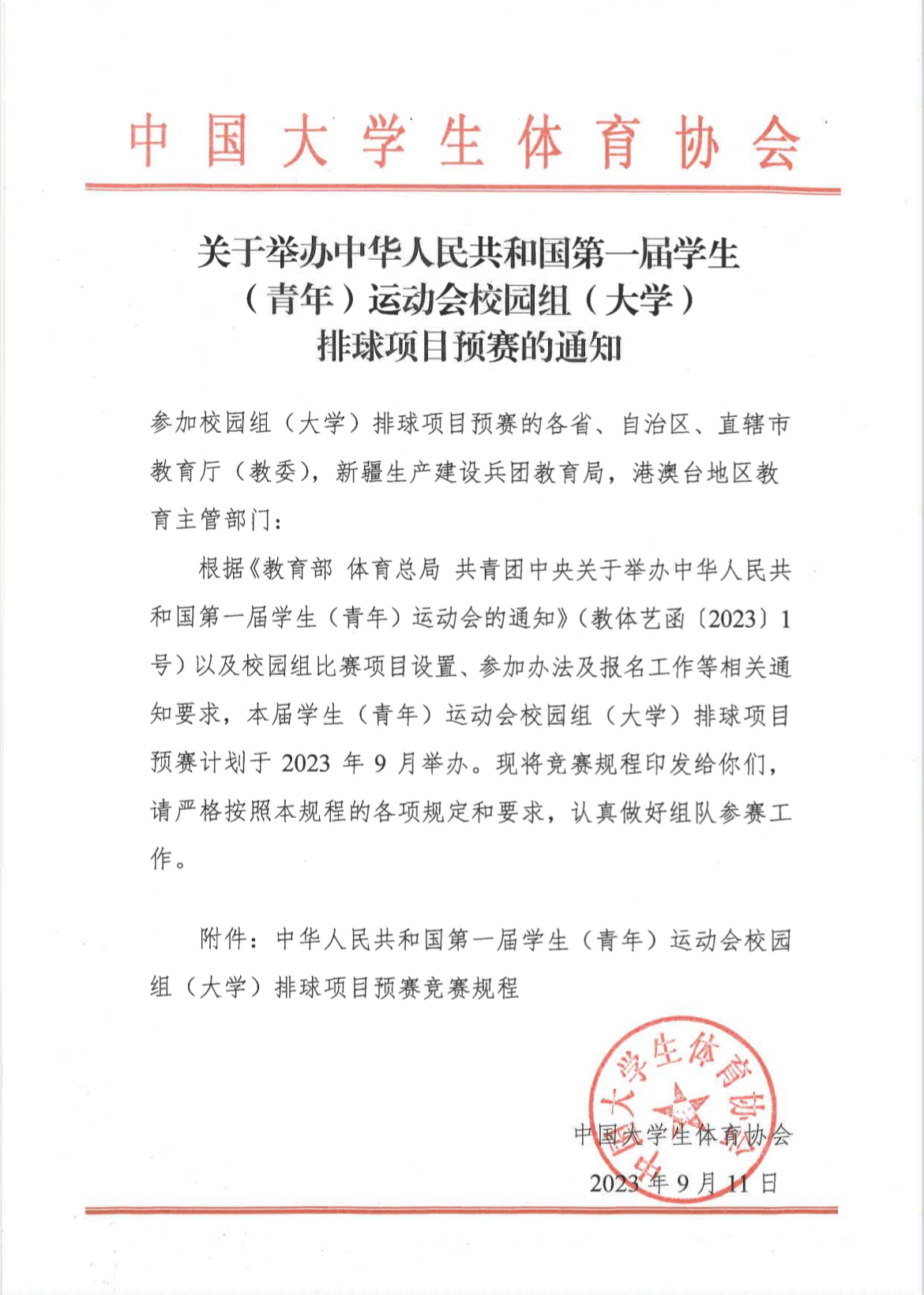 中国大学生体育协会

关于举办中华人民共和国第一届学生（青年）运动会校园组（大学）排球项目预赛的通知

参加校园组（大学）排球项目预赛的各省、自治区、直辖市教育厅（教委），新疆生产建设兵团教育局，港澳台地区教育主管部门：

根据《教育部 体育总局 共青团中央关于举办中华人民共和国第一届学生（青年）运动会的通知》（教体艺函〔2023〕1号）以及校园组比赛项目设置、参加办法及报名工作等相关通知要求，本届学生（青年）运动会校园组（大学）排球项目预赛计划于 2023 年 9 月举办。现将竞赛规程印发给你们，请严格按照本规程的各项规定和要求，认真做好组队参赛工作。

附件：中华人民共和国第一届学生（青年）运动会校园组（大学）排球项目预赛竞赛规程

中国大学生体育协会

中国大学生体育协会
2023 年 9 月 11 日